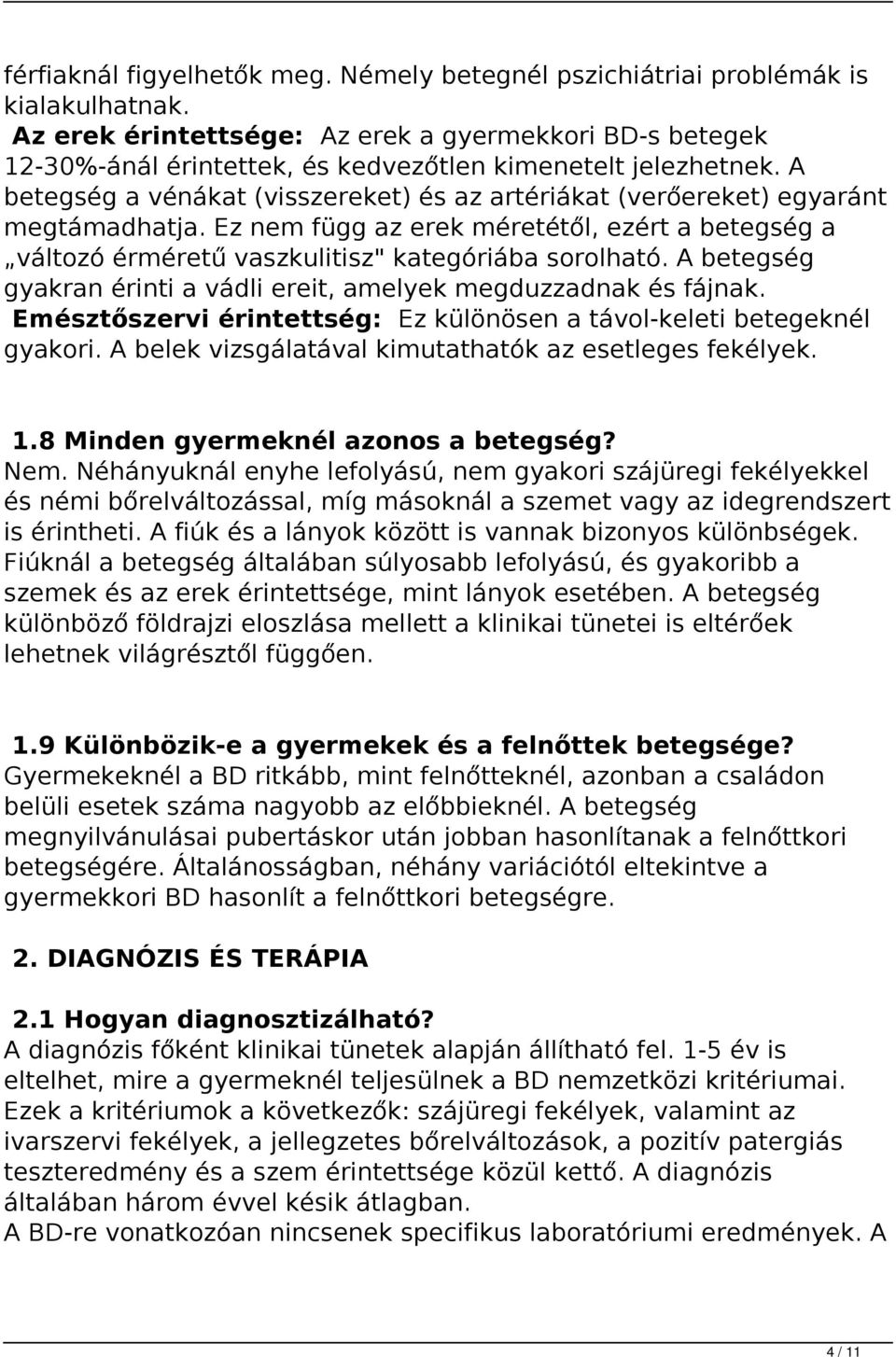 férfiaknál figyelhetők meg. Némely betegnél pszichiátriai problémák is kialakulhatnak.
Az erek érintettsége: Az erek a gyermekkori BD-s betegek 12-30%-ánál érintettek, és kedvezőtlen kimenetelt jelezhetnek. A betegség a vénákat (visszereket) és az artériákat (verőereket) egyaránt megtámadhatja. Ez nem függ az erek méretétől, ezért a betegség a „változó érméretű vaszkulitisz" kategóriába sorolható. A betegség gyakran érinti a vádli ereit, amelyek megduzzadnak és fájnak.
Emésztőszervi érintettség: Ez különösen a távol-keleti betegeknél gyakori. A belek vizsgálatával kimutathatók az esetleges fekélyek.

1.8 Minden gyermeknél azonos a betegség?
Nem. Néhányuknál enyhe lefolyású, nem gyakori szájüregi fekélyekkel és némi bőrelváltozással, míg másoknál a szemet vagy az idegrendszert is érintheti. A fiúk és a lányok között is vannak bizonyos különbségek. Fiúknál a betegség általában súlyosabb lefolyású, és gyakoribb a szemek és az erek érintettsége, mint lányok esetében. A betegség különböző földrajzi eloszlása mellett a klinikai tünetei is eltérőek lehetnek világrésztől függően.

1.9 Különbözik-e a gyermekek és a felnőttek betegsége?
Gyermekeknél a BD ritkább, mint felnőtteknél, azonban a családon belüli esetek száma nagyobb az előbbieknél. A betegség megnyilvánulásai pubertáskor után jobban hasonlítanak a felnőttkori betegségére. Általánosságban, néhány variációtól eltekintve a gyermekkori BD hasonlít a felnőttkori betegségre.

2. DIAGNÓZIS ÉS TERÁPIA

2.1 Hogyan diagnosztizálható?
A diagnózis főként klinikai tünetek alapján állítható fel. 1-5 év is eltelhet, mire a gyermeknél teljesülnek a BD nemzetközi kritériumai. Ezek a kritériumok a következők: szájüregi fekélyek, valamint az ivarszervi fekélyek, a jellegzetes bőrelváltozások, a pozitív patergiás teszteredmény és a szem érintettsége közül kettő. A diagnózis általában három évvel késik átlagban.
A BD-re vonatkozóan nincsenek specifikus laboratóriumi eredmények. A

4 / 11